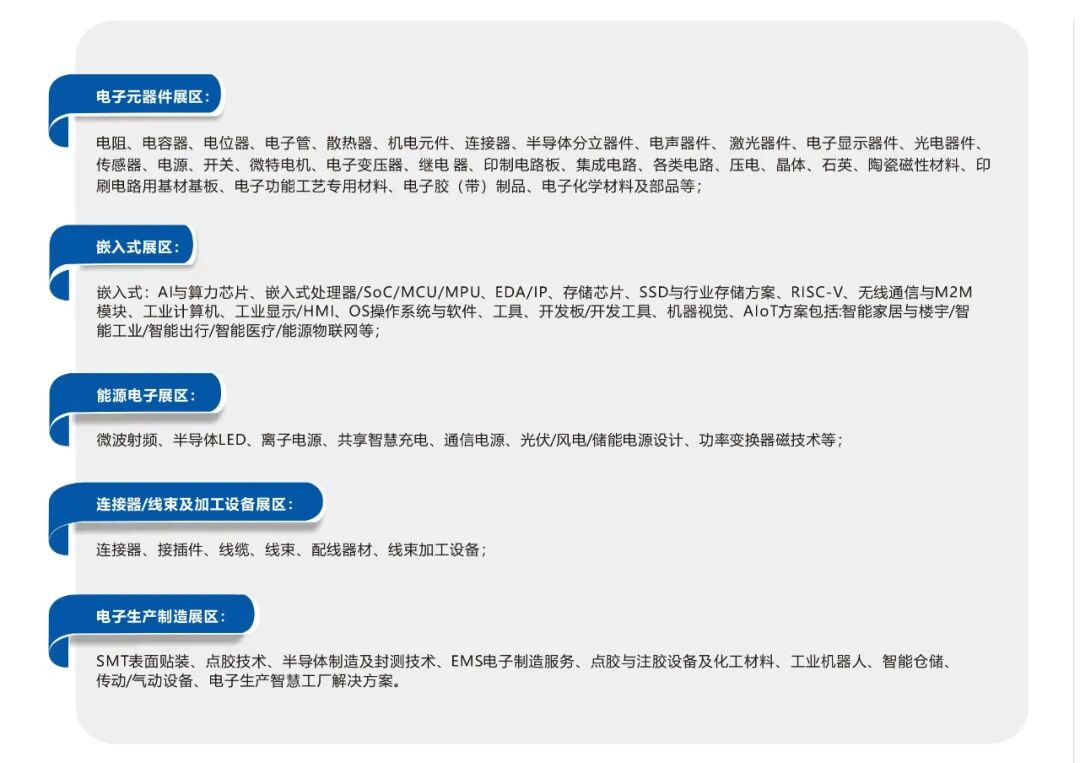 电子元器件展区:

电阻、电容器、电位器、电子管、散热器、机电元件、连接器、半导体分立器件、电声器件、激光器件、电子显示器件、光电器件、传感器、电源、开关、微特电机、电子变压器、继电器、印制电路板、集成电路、各类电路、压电、晶体、石英、陶瓷磁性材料、印刷电路用基材基板、电子功能工艺专用材料、电子胶(带)制品、电子化学材料及部品等;

嵌入式展区:

嵌入式:AI与算力芯片、嵌入式处理器/SoC/MCU/MPU、EDA/IP、存储芯片、SSD与行业存储方案、RISC-V、无线通信与M2M模块、工业计算机、工业显示/HMI、OS操作系统与软件、工具、开发板/开发工具、机器视觉、AIoT方案包括:智能家居与楼宇/智能工业/智能出行/智能医疗/能源物联网等;

能源电子展区:

微波射频、半导体LED、离子电源、共享智慧充电、通信电源、光伏/风电/储能电源设计、功率变换器磁技术等;

连接器/线束及加工设备展区:

连接器、接插件、线缆、线束、配线器材、线束加工设备;

电子生产制造展区:

SMT表面贴装、点胶技术、半导体制造及封测技术、EMS电子制造服务、点胶与注胶设备及化工材料、工业机器人、智能仓储、传动/气动设备、电子生产智慧工厂解决方案。